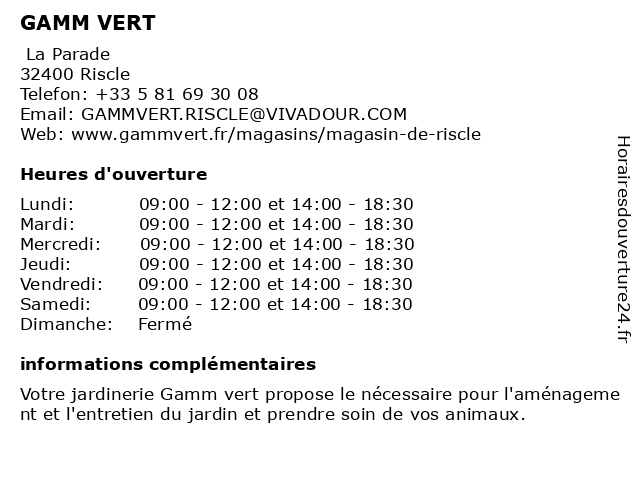 GAMM VERT

La Parade
32400 Riscle
Telefon: +33 5 81 69 30 08
Email: GAMMVERT.RISCLE@VIVADOUR.COM
Web: www.gammvert.fr/magasins/magasin-de-riscle

Heures d'ouverture

| | |
|---|---|
| Lundi: | 09:00 - 12:00 et 14:00 - 18:30 |
| Mardi: | 09:00 - 12:00 et 14:00 - 18:30 |
| Mercredi: | 09:00 - 12:00 et 14:00 - 18:30 |
| Jeudi: | 09:00 - 12:00 et 14:00 - 18:30 |
| Vendredi: | 09:00 - 12:00 et 14:00 - 18:30 |
| Samedi: | 09:00 - 12:00 et 14:00 - 18:30 |
| Dimanche: | Fermé |

informations complémentaires

Votre jardinerie Gamm vert propose le nécessaire pour l'aménagement et l'entretien du jardin et prendre soin de vos animaux.

Horairesdouverture24.fr